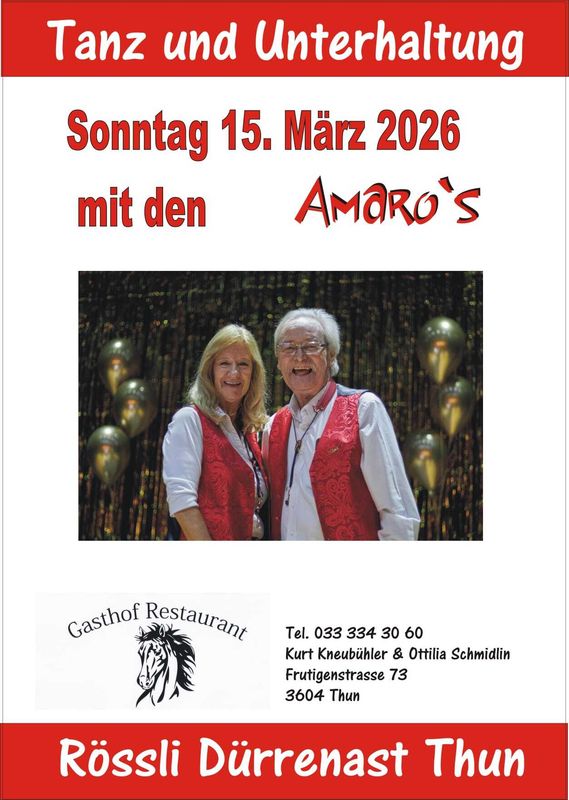 Tanz und Unterhaltung

Sonntag 15. März 2026

mit den AMARO`S

Gasthof Restaurant

Tel. 033 334 30 60
Kurt Kneubühler & Ottilia Schmidlin
Frutigenstrasse 73
3604 Thun

Rössli Dürrenast Thun